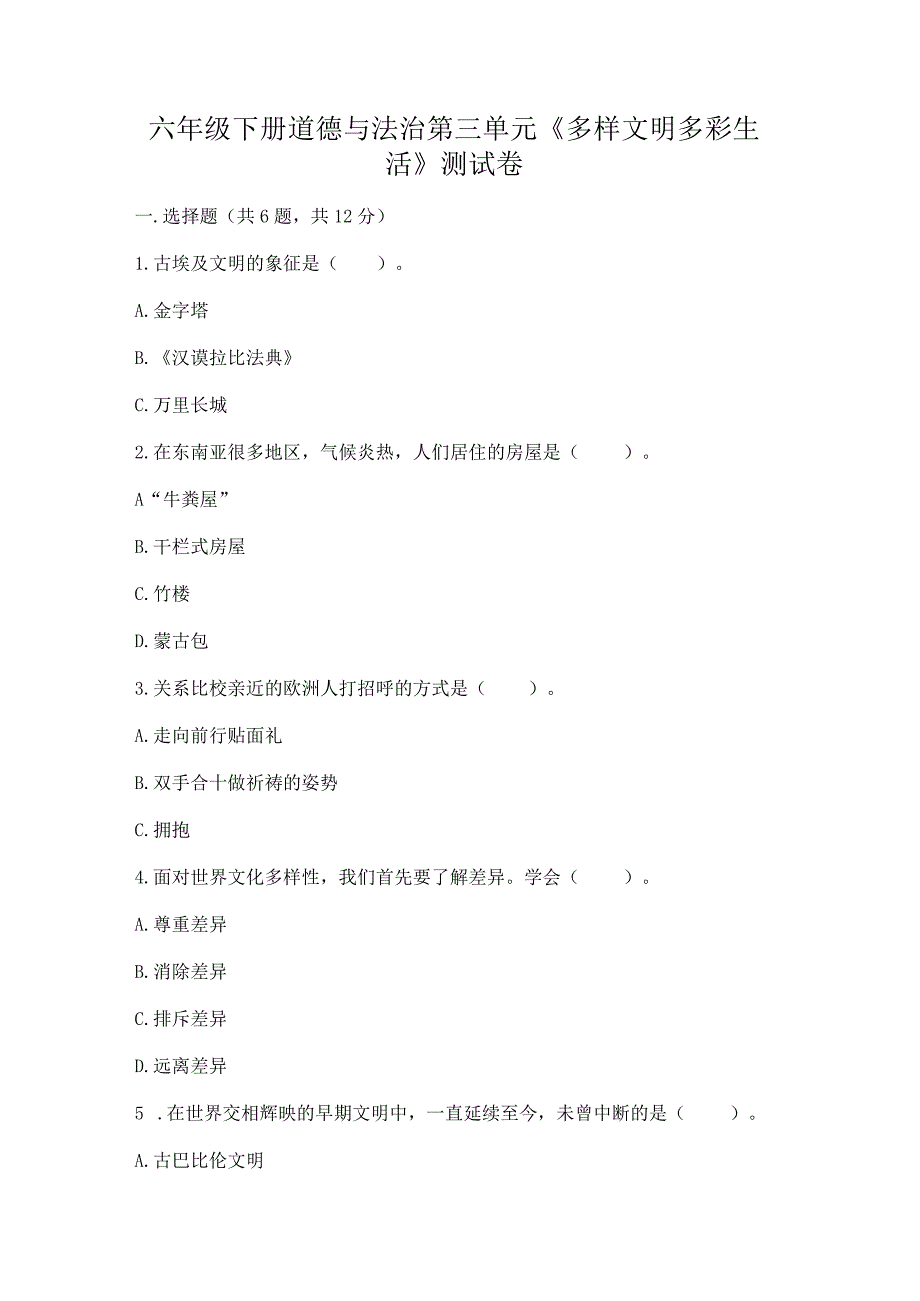 六年级下册道德与法治第三单元《多样文明多彩生活》测试卷

一.选择题（共6题，共12分）

1.古埃及文明的象征是（　　）。

A.金字塔

B.《汉谟拉比法典》

C.万里长城

2.在东南亚很多地区，气候炎热，人们居住的房屋是（　　）。

A“牛粪屋”

B.干栏式房屋

C.竹楼

D.蒙古包

3.关系比校亲近的欧洲人打招呼的方式是（　　）。

A.走向前行贴面礼

B.双手合十做祈祷的姿势

C.拥抱

4.面对世界文化多样性，我们首先要了解差异。学会（　　）。

A.尊重差异

B.消除差异

C.排斥差异

D.远离差异

5 .在世界交相辉映的早期文明中，一直延续至今，未曾中断的是（　　）。

A.古巴比伦文明